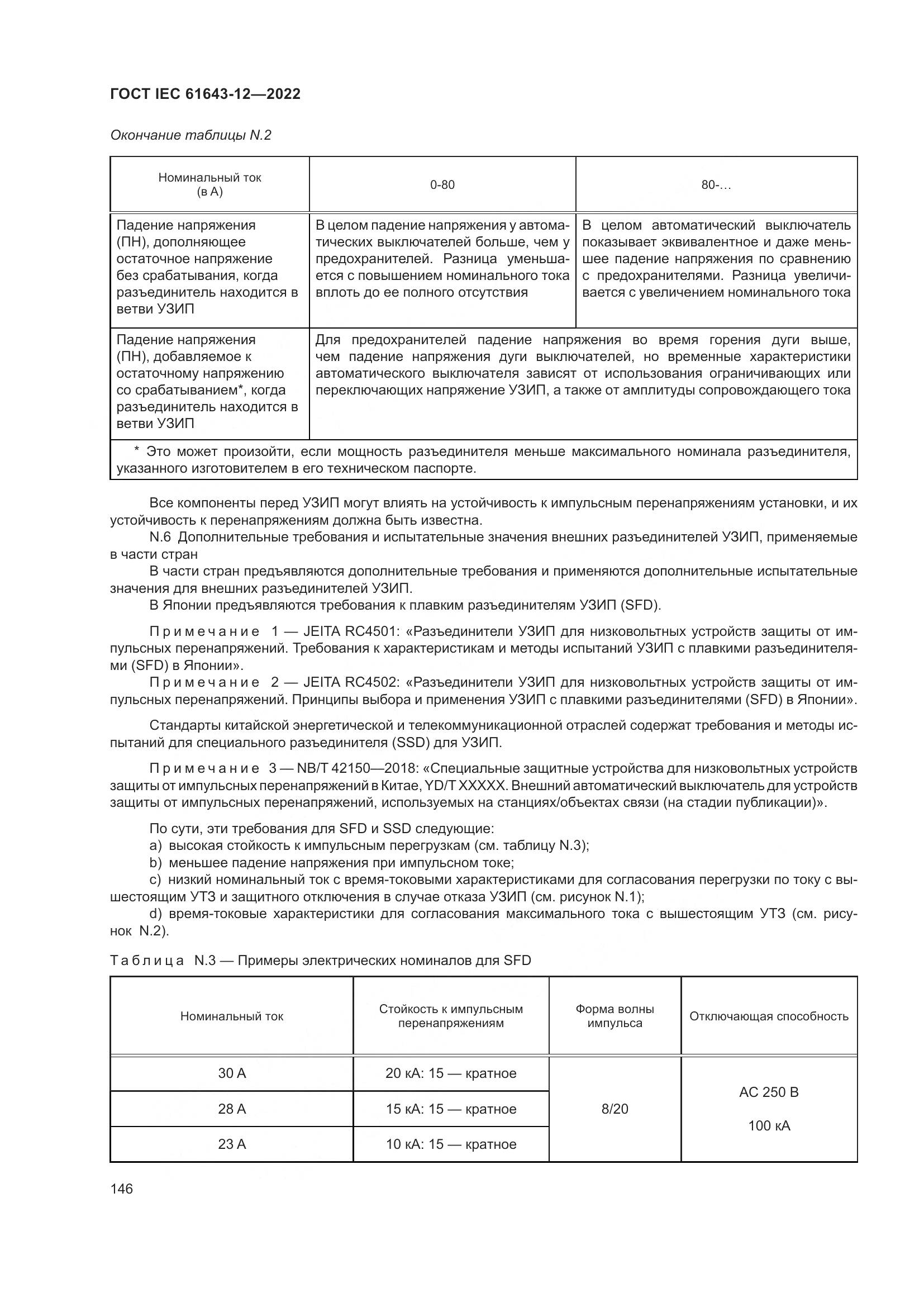 ГОСТ IEC 61643-12—2022

Окончание таблицы N.2

| Номинальный ток (в А) | 0-80 | 80-… |
|---|---|---|
| Падение напряжения (ПН), дополняющее остаточное напряжение без срабатывания, когда разъединитель находится в ветви УЗИП | В целом падение напряжения у автоматических выключателей больше, чем у предохранителей. Разница уменьшается с повышением номинального тока вплоть до ее полного отсутствия | В целом автоматический выключатель показывает эквивалентное и даже меньшее падение напряжения по сравнению с предохранителями. Разница увеличивается с увеличением номинального тока |
| Падение напряжения (ПН), добавляемое к остаточному напряжению со срабатыванием*, когда разъединитель находится в ветви УЗИП | Для предохранителей падение напряжения во время горения дуги выше, чем падение напряжения дуги выключателей, но временные характеристики автоматического выключателя зависят от использования ограничивающих или переключающих напряжение УЗИП, а также от амплитуды сопровождающего тока | |
| * Это может произойти, если мощность разъединителя меньше максимального номинала разъединителя, указанного изготовителем в его техническом паспорте. | | |

Все компоненты перед УЗИП могут влиять на устойчивость к импульсным перенапряжениям установки, и их устойчивость к перенапряжениям должна быть известна.

N.6 Дополнительные требования и испытательные значения внешних разъединителей УЗИП, применяемые в части стран

В части стран предъявляются дополнительные требования и применяются дополнительные испытательные значения для внешних разъединителей УЗИП.

В Японии предъявляются требования к плавким разъединителям УЗИП (SFD).

Примечание 1 — JEITA RC4501: «Разъединители УЗИП для низковольтных устройств защиты от импульсных перенапряжений. Требования к характеристикам и методы испытаний УЗИП с плавкими разъединителями (SFD) в Японии».

Примечание 2 — JEITA RC4502: «Разъединители УЗИП для низковольтных устройств защиты от импульсных перенапряжений. Принципы выбора и применения УЗИП с плавкими разъединителями (SFD) в Японии».

Стандарты китайской энергетической и телекоммуникационной отраслей содержат требования и методы испытаний для специального разъединителя (SSD) для УЗИП.

Примечание 3 — NB/T 42150—2018: «Специальные защитные устройства для низковольтных устройств защиты от импульсных перенапряжений в Китае, YD/T XXXXX. Внешний автоматический выключатель для устройств защиты от импульсных перенапряжений, используемых на станциях/объектах связи (на стадии публикации)».

По сути, эти требования для SFD и SSD следующие:

a) высокая стойкость к импульсным перегрузкам (см. таблицу N.3);

b) меньшее падение напряжения при импульсном токе;

c) низкий номинальный ток с время-токовыми характеристиками для согласования перегрузки по току с вышестоящим УТЗ и защитного отключения в случае отказа УЗИП (см. рисунок N.1);

d) время-токовые характеристики для согласования максимального тока с вышестоящим УТЗ (см. рисунок N.2).

Таблица N.3 — Примеры электрических номиналов для SFD

| Номинальный ток | Стойкость к импульсным перенапряжениям | Форма волны импульса | Отключающая способность |
|---|---|---|---|
| 30 А | 20 кА: 15 — кратное | 8/20 | АС 250 В 100 кА |
| 28 А | 15 кА: 15 — кратное | | |
| 23 А | 10 кА: 15 — кратное | | |

146